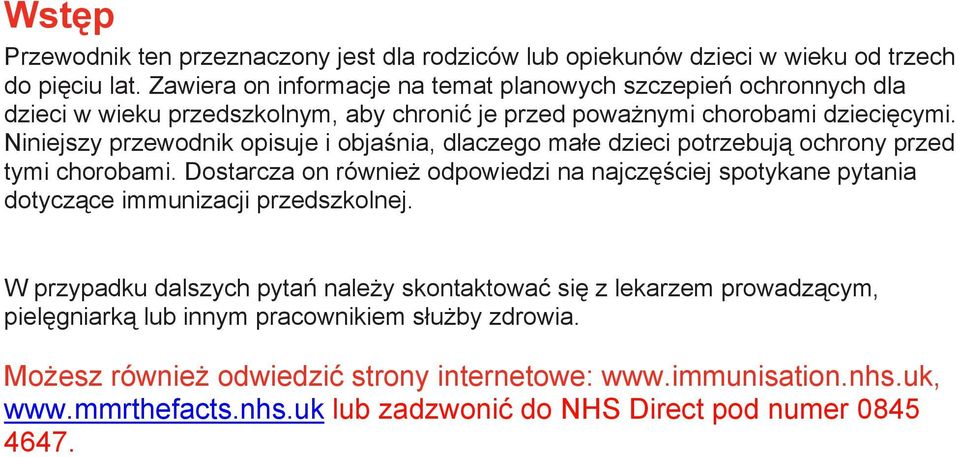 Wstęp

Przewodnik ten przeznaczony jest dla rodziców lub opiekunów dzieci w wieku od trzech do pięciu lat. Zawiera on informacje na temat planowych szczepień ochronnych dla dzieci w wieku przedszkolnym, aby chronić je przed poważnymi chorobami dziecięcymi. Niniejszy przewodnik opisuje i objaśnia, dlaczego małe dzieci potrzebują ochrony przed tymi chorobami. Dostarcza on również odpowiedzi na najczęściej spotykane pytania dotyczące immunizacji przedszkolnej.

W przypadku dalszych pytań należy skontaktować się z lekarzem prowadzącym, pielęgniarką lub innym pracownikiem służby zdrowia.

Możesz również odwiedzić strony internetowe: www.immunisation.nhs.uk, www.mmrthefacts.nhs.uk lub zadzwonić do NHS Direct pod numer 0845 4647.